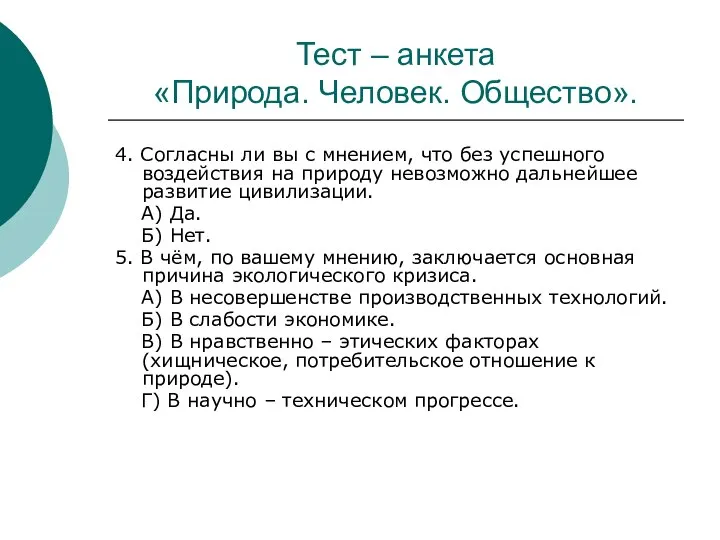 Тест – анкета
«Природа. Человек. Общество».

4. Согласны ли вы с мнением, что без успешного воздействия на природу невозможно дальнейшее развитие цивилизации.
А) Да.
Б) Нет.
5. В чём, по вашему мнению, заключается основная причина экологического кризиса.
А) В несовершенстве производственных технологий.
Б) В слабости экономике.
В) В нравственно – этических факторах (хищническое, потребительское отношение к природе).
Г) В научно – техническом прогрессе.